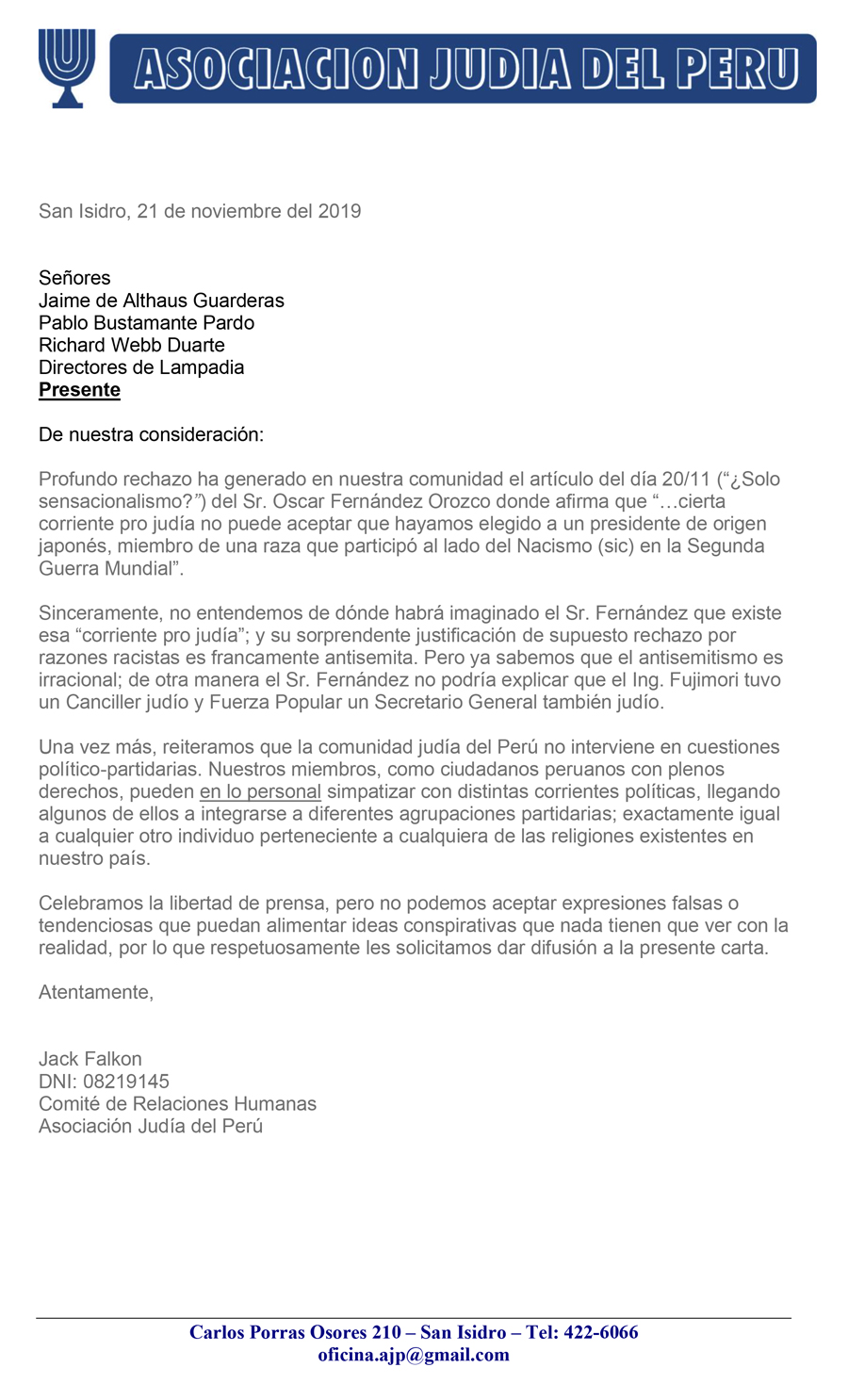 ASOCIACION JUDIA DEL PERU

San Isidro, 21 de noviembre del 2019

Señores
Jaime de Althaus Guarderas
Pablo Bustamante Pardo
Richard Webb Duarte
Directores de Lampadia
Presente

De nuestra consideración:

Profundo rechazo ha generado en nuestra comunidad el artículo del día 20/11 (“¿Solo sensacionalismo?”) del Sr. Oscar Fernández Orozco donde afirma que “…cierta corriente pro judía no puede aceptar que hayamos elegido a un presidente de origen japonés, miembro de una raza que participó al lado del Nacismo (sic) en la Segunda Guerra Mundial”.

Sinceramente, no entendemos de dónde habrá imaginado el Sr. Fernández que existe esa “corriente pro judía”; y su sorprendente justificación de supuesto rechazo por razones racistas es francamente antisemita. Pero ya sabemos que el antisemitismo es irracional; de otra manera el Sr. Fernández no podría explicar que el Ing. Fujimori tuvo un Canciller judío y Fuerza Popular un Secretario General también judío.

Una vez más, reiteramos que la comunidad judía del Perú no interviene en cuestiones político-partidarias. Nuestros miembros, como ciudadanos peruanos con plenos derechos, pueden en lo personal simpatizar con distintas corrientes políticas, llegando algunos de ellos a integrarse a diferentes agrupaciones partidarias; exactamente igual a cualquier otro individuo perteneciente a cualquiera de las religiones existentes en nuestro país.

Celebramos la libertad de prensa, pero no podemos aceptar expresiones falsas o tendenciosas que puedan alimentar ideas conspirativas que nada tienen que ver con la realidad, por lo que respetuosamente les solicitamos dar difusión a la presente carta.

Atentamente,

Jack Falkon
DNI: 08219145
Comité de Relaciones Humanas
Asociación Judía del Perú

Carlos Porras Osores 210 – San Isidro – Tel: 422-6066
oficina.ajp@gmail.com